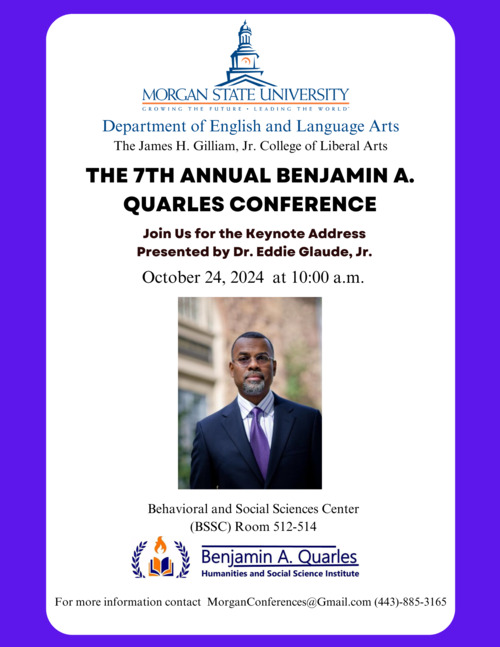 MORGAN STATE UNIVERSITY
GROWING THE FUTURE • LEADING THE WORLD

Department of English and Language Arts
The James H. Gilliam, Jr. College of Liberal Arts

THE 7TH ANNUAL BENJAMIN A. QUARLES CONFERENCE

Join Us for the Keynote Address
Presented by Dr. Eddie Glaude, Jr.

October 24, 2024 at 10:00 a.m.

Behavioral and Social Sciences Center
(BSSC) Room 512-514

Benjamin A. Quarles
Humanities and Social Science Institute

For more information contact MorganConferences@Gmail.com (443)-885-3165